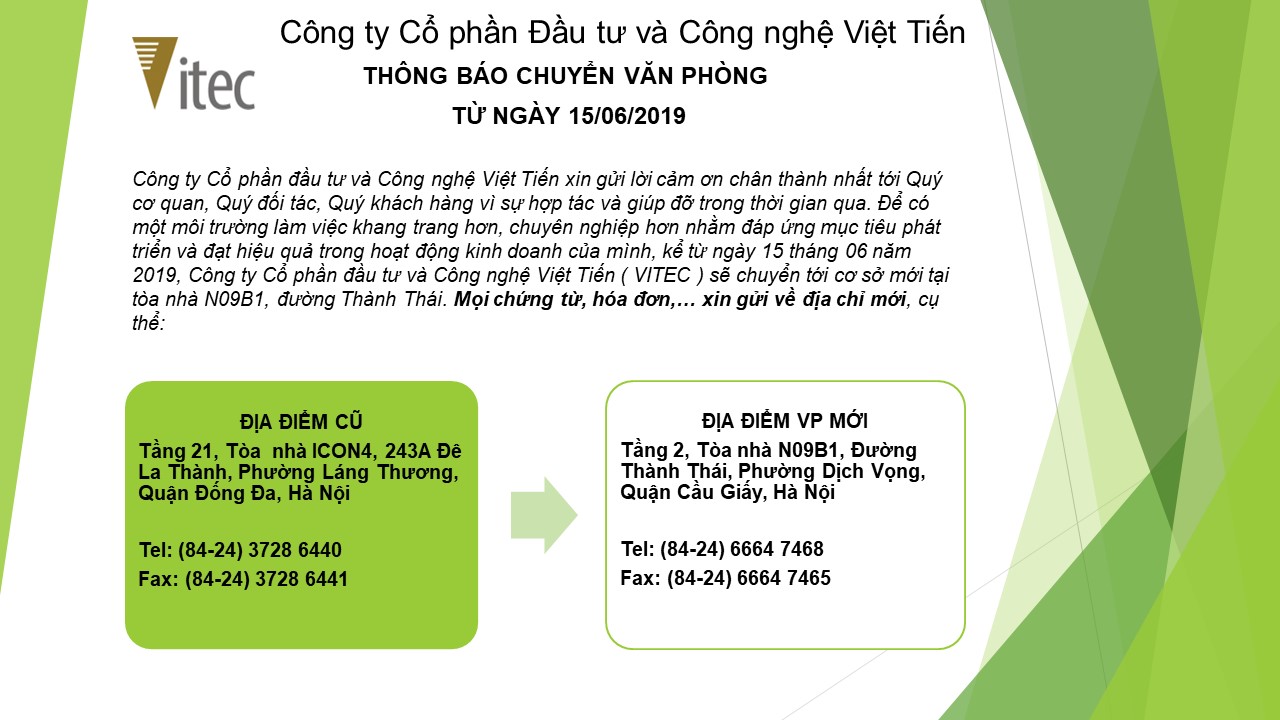 Vitec

Công ty Cổ phần Đầu tư và Công nghệ Việt Tiến

THÔNG BÁO CHUYỂN VĂN PHÒNG

TỪ NGÀY 15/06/2019

Công ty Cổ phần đầu tư và Công nghệ Việt Tiến xin gửi lời cảm ơn chân thành nhất tới Quý cơ quan, Quý đối tác, Quý khách hàng vì sự hợp tác và giúp đỡ trong thời gian qua. Để có một môi trường làm việc khang trang hơn, chuyên nghiệp hơn nhằm đáp ứng mục tiêu phát triển và đạt hiệu quả trong hoạt động kinh doanh của mình, kể từ ngày 15 tháng 06 năm 2019, Công ty Cổ phần đầu tư và Công nghệ Việt Tiến ( VITEC ) sẽ chuyển tới cơ sở mới tại tòa nhà N09B1, đường Thành Thái. Mọi chứng từ, hóa đơn,… xin gửi về địa chỉ mới, cụ thể:

ĐỊA ĐIỂM CŨ
Tầng 21, Tòa nhà ICON4, 243A Đê La Thành, Phường Láng Thương, Quận Đống Đa, Hà Nội

Tel: (84-24) 3728 6440
Fax: (84-24) 3728 6441

ĐỊA ĐIỂM VP MỚI
Tầng 2, Tòa nhà N09B1, Đường Thành Thái, Phường Dịch Vọng, Quận Cầu Giấy, Hà Nội

Tel: (84-24) 6664 7468
Fax: (84-24) 6664 7465